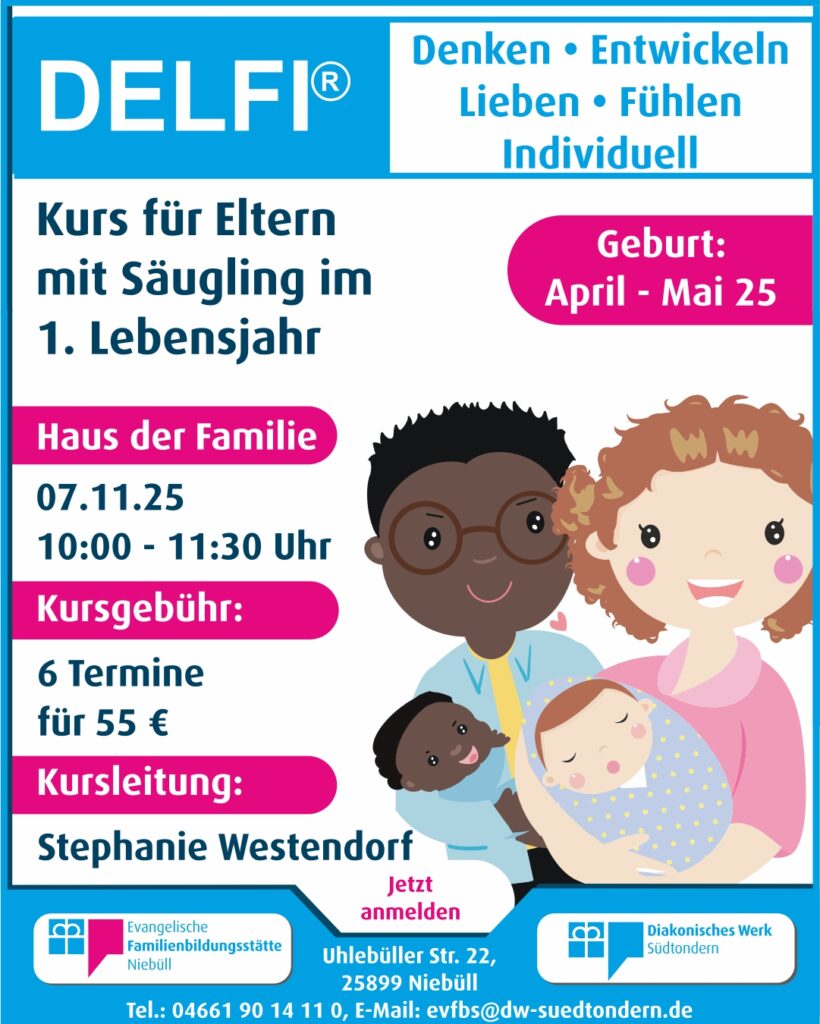 DELFI®

Denken • Entwickeln
Lieben • Fühlen
Individuell

Kurs für Eltern mit Säugling im 1. Lebensjahr

Geburt:
April - Mai 25

Haus der Familie

07.11.25
10:00 - 11:30 Uhr

Kursgebühr:

6 Termine
für 55 €

Kursleitung:

Stephanie Westendorf

Jetzt
anmelden

Evangelische
Familienbildungsstätte
Niebüll

Uhlebüller Str. 22,
25899 Niebüll

Diakonisches Werk
Südtondern

Tel.: 04661 90 14 11 0, E-Mail: evfbs@dw-suedtondern.de